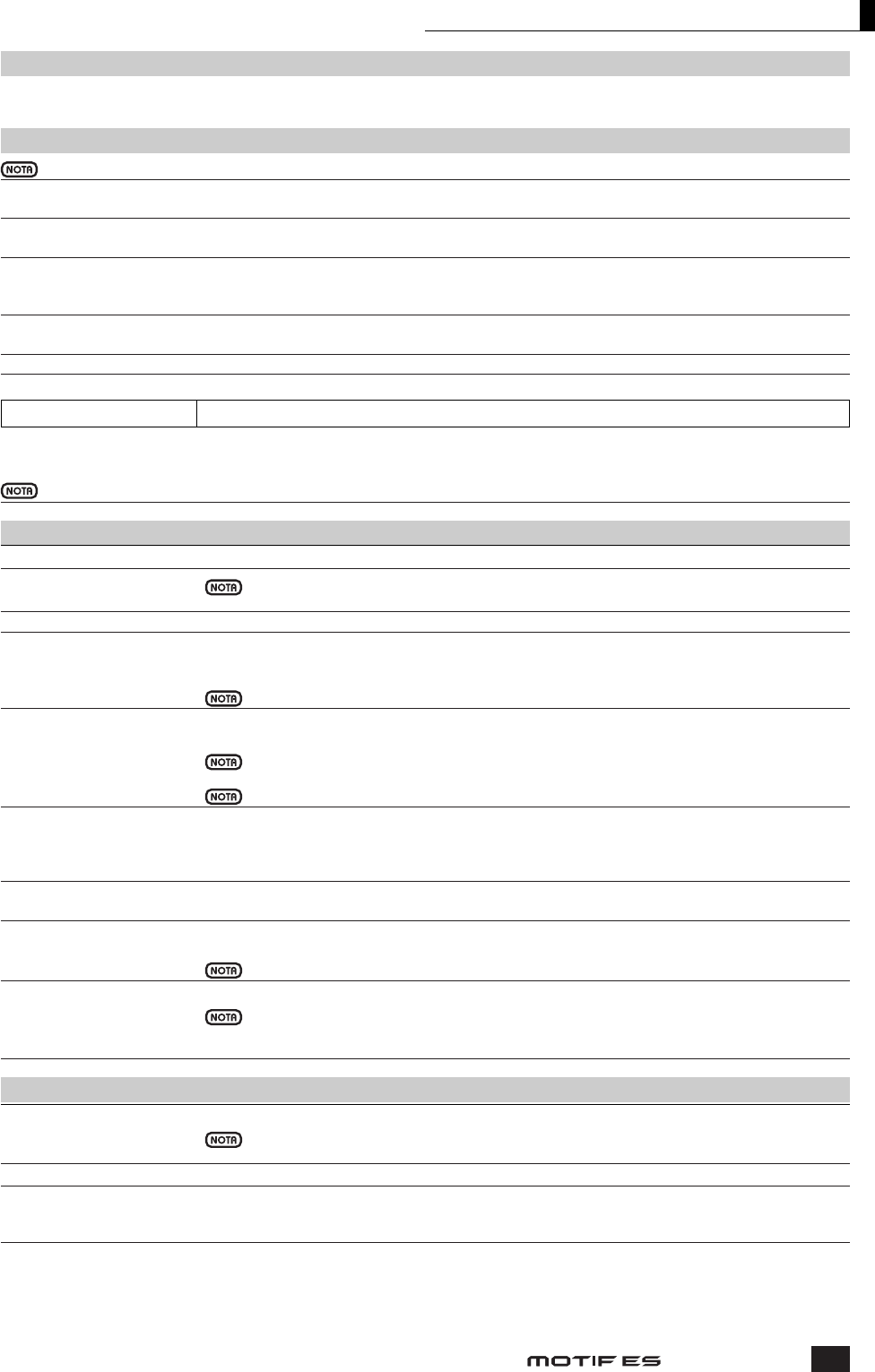 NOTA

NOTA

NOTA

NOTA

NOTA

NOTA

NOTA

NOTA

NOTA

MOTIF ES